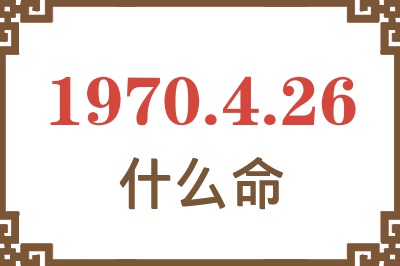 1970.4.26

什么命